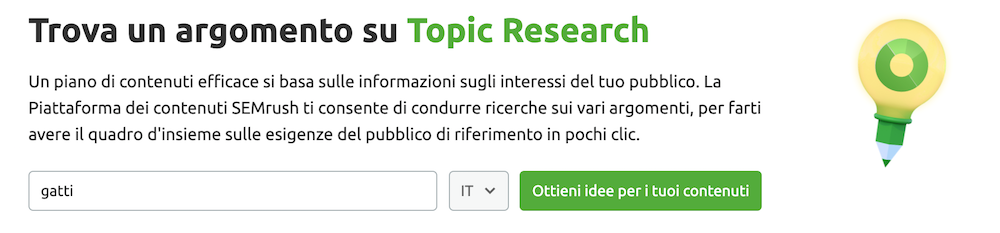 Trova un argomento su Topic Research

Un piano di contenuti efficace si basa sulle informazioni sugli interessi del tuo pubblico. La Piattaforma dei contenuti SEMrush ti consente di condurre ricerche sui vari argomenti, per farti avere il quadro d'insieme sulle esigenze del pubblico di riferimento in pochi clic.

gatti

IT

Ottieni idee per i tuoi contenuti